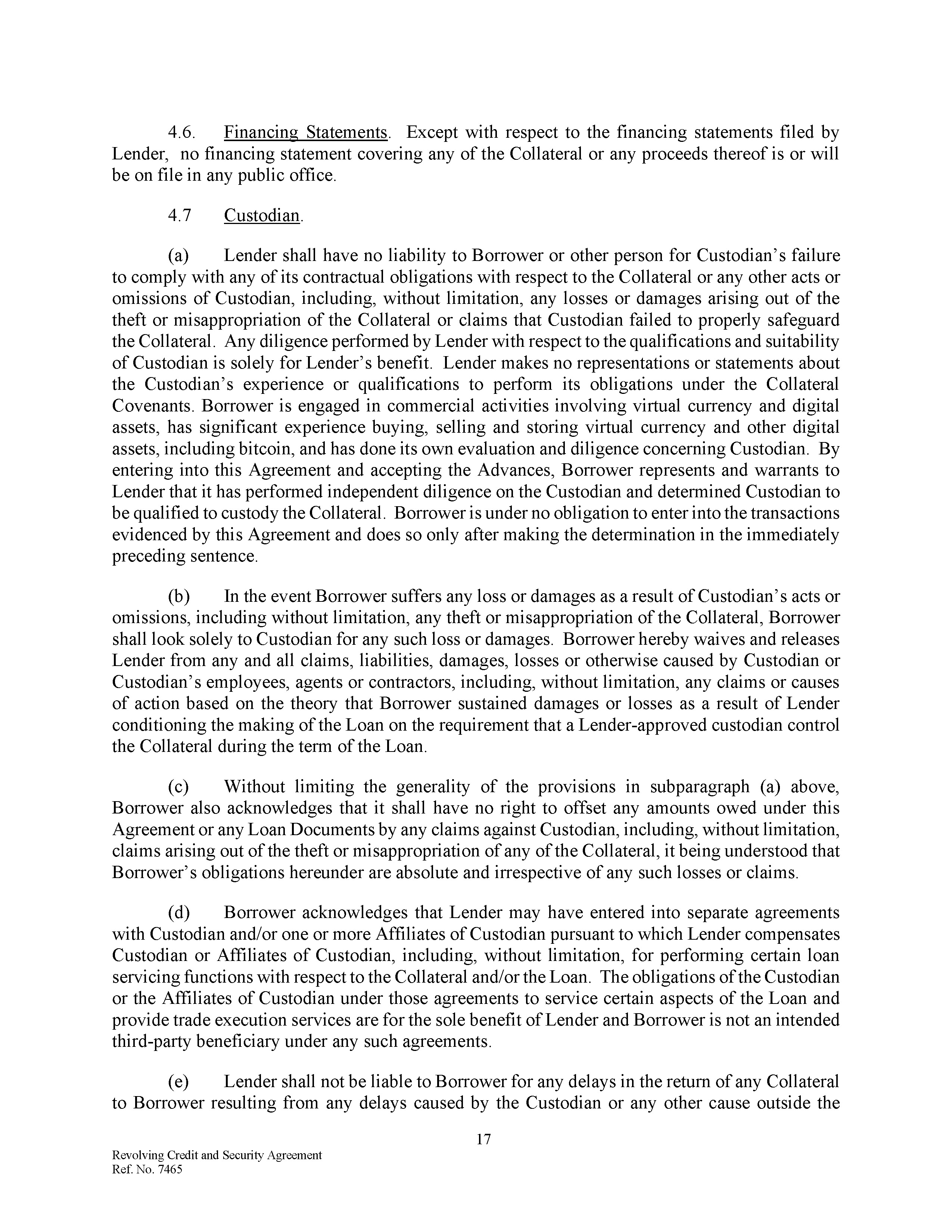 4.6. Financing Statements. Except with respect to the financing statements filed by Lender, no financing statement covering any of the Collateral or any proceeds thereof is or will be on file in any public office.

4.7 Custodian.

(a) Lender shall have no liability to Borrower or other person for Custodian's failure to comply with any of its contractual obligations with respect to the Collateral or any other acts or omissions of Custodian, including, without limitation, any losses or damages arising out of the theft or misappropriation of the Collateral or claims that Custodian failed to properly safeguard the Collateral. Any diligence performed by Lender with respect to the qualifications and suitability of Custodian is solely for Lender's benefit. Lender makes no representations or statements about the Custodian's experience or qualifications to perform its obligations under the Collateral Covenants. Borrower is engaged in commercial activities involving virtual currency and digital assets, has significant experience buying, selling and storing virtual currency and other digital assets, including bitcoin, and has done its own evaluation and diligence concerning Custodian. By entering into this Agreement and accepting the Advances, Borrower represents and warrants to Lender that it has performed independent diligence on the Custodian and determined Custodian to be qualified to custody the Collateral. Borrower is under no obligation to enter into the transactions evidenced by this Agreement and does so only after making the determination in the immediately preceding sentence.

(b) In the event Borrower suffers any loss or damages as a result of Custodian's acts or omissions, including without limitation, any theft or misappropriation of the Collateral, Borrower shall look solely to Custodian for any such loss or damages. Borrower hereby waives and releases Lender from any and all claims, liabilities, damages, losses or otherwise caused by Custodian or Custodian's employees, agents or contractors, including, without limitation, any claims or causes of action based on the theory that Borrower sustained damages or losses as a result of Lender conditioning the making of the Loan on the requirement that a Lender-approved custodian control the Collateral during the term of the Loan.

(c) Without limiting the generality of the provisions in subparagraph (a) above, Borrower also acknowledges that it shall have no right to offset any amounts owed under this Agreement or any Loan Documents by any claims against Custodian, including, without limitation, claims arising out of the theft or misappropriation of any of the Collateral, it being understood that Borrower's obligations hereunder are absolute and irrespective of any such losses or claims.

(d) Borrower acknowledges that Lender may have entered into separate agreements with Custodian and/or one or more Affiliates of Custodian pursuant to which Lender compensates Custodian or Affiliates of Custodian, including, without limitation, for performing certain loan servicing functions with respect to the Collateral and/or the Loan. The obligations of the Custodian or the Affiliates of Custodian under those agreements to service certain aspects of the Loan and provide trade execution services are for the sole benefit of Lender and Borrower is not an intended third-party beneficiary under any such agreements.

(e) Lender shall not be liable to Borrower for any delays in the return of any Collateral to Borrower resulting from any delays caused by the Custodian or any other cause outside the

17

Revolving Credit and Security Agreement
Ref. No. 7465